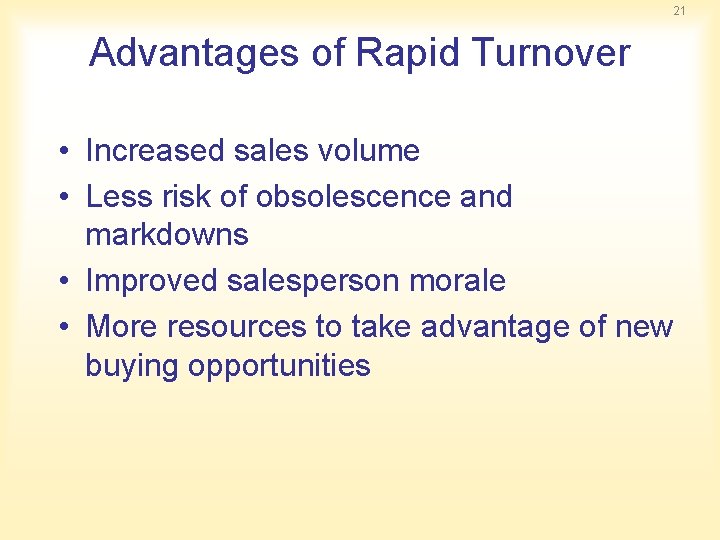 21

Advantages of Rapid Turnover

• Increased sales volume
• Less risk of obsolescence and markdowns
• Improved salesperson morale
• More resources to take advantage of new buying opportunities